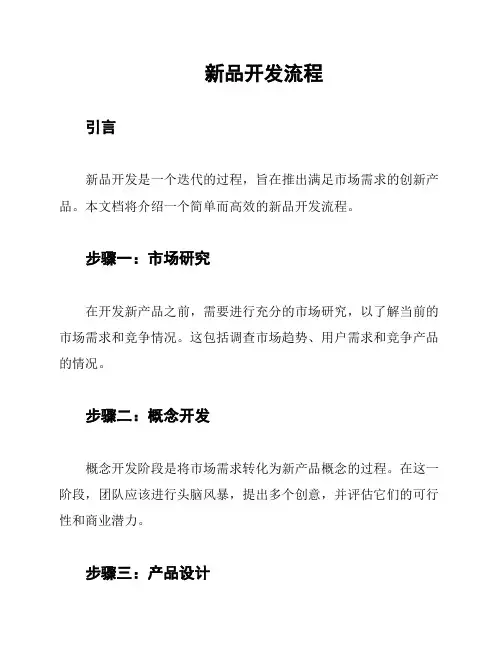 新品开发流程

引言

新品开发是一个迭代的过程，旨在推出满足市场需求的创新产品。本文档将介绍一个简单而高效的新品开发流程。

步骤一：市场研究

在开发新产品之前，需要进行充分的市场研究，以了解当前的市场需求和竞争情况。这包括调查市场趋势、用户需求和竞争产品的情况。

步骤二：概念开发

概念开发阶段是将市场需求转化为新产品概念的过程。在这一阶段，团队应该进行头脑风暴，提出多个创意，并评估它们的可行性和商业潜力。

步骤三：产品设计